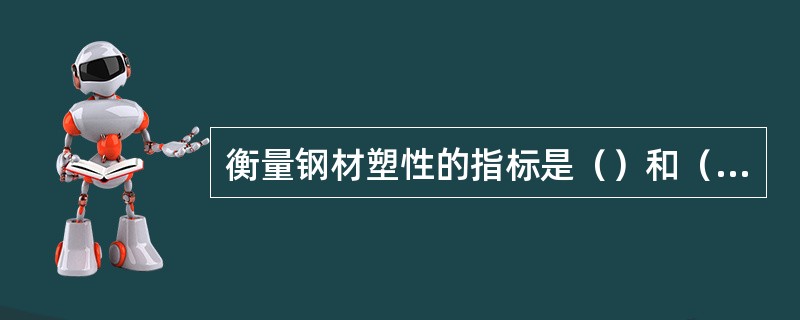 衡量钢材塑性的指标是（）和（...